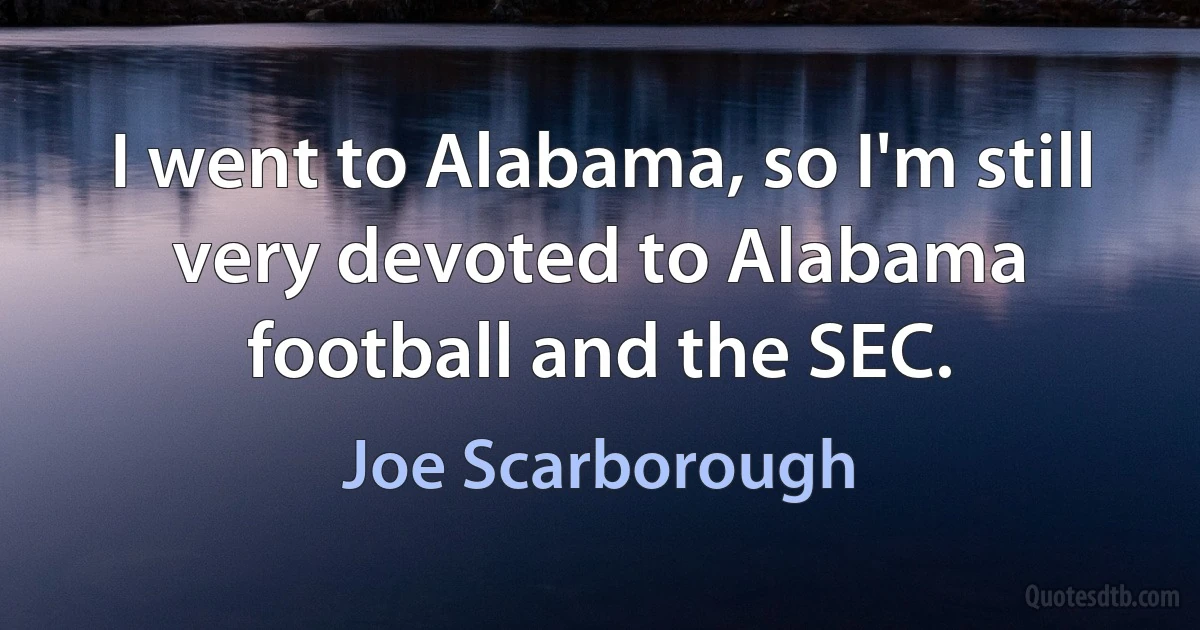 I went to Alabama, so I'm still very devoted to Alabama football and the SEC.

Joe Scarborough

Quotesdtb.com